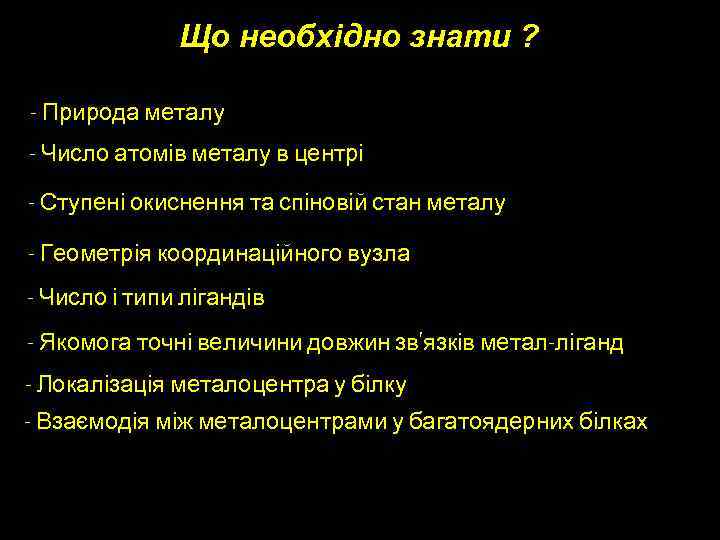 Що необхідно знати ?

- Природа металу

- Число атомів металу в центрі

- Ступені окиснення та спіновій стан металу

- Геометрія координаційного вузла

- Число і типи лігандів

- Якомога точні величини довжин зв'язків метал-ліганд

- Локалізація металоцентра у білку

- Взаємодія між металоцентрами у багатоядерних білках